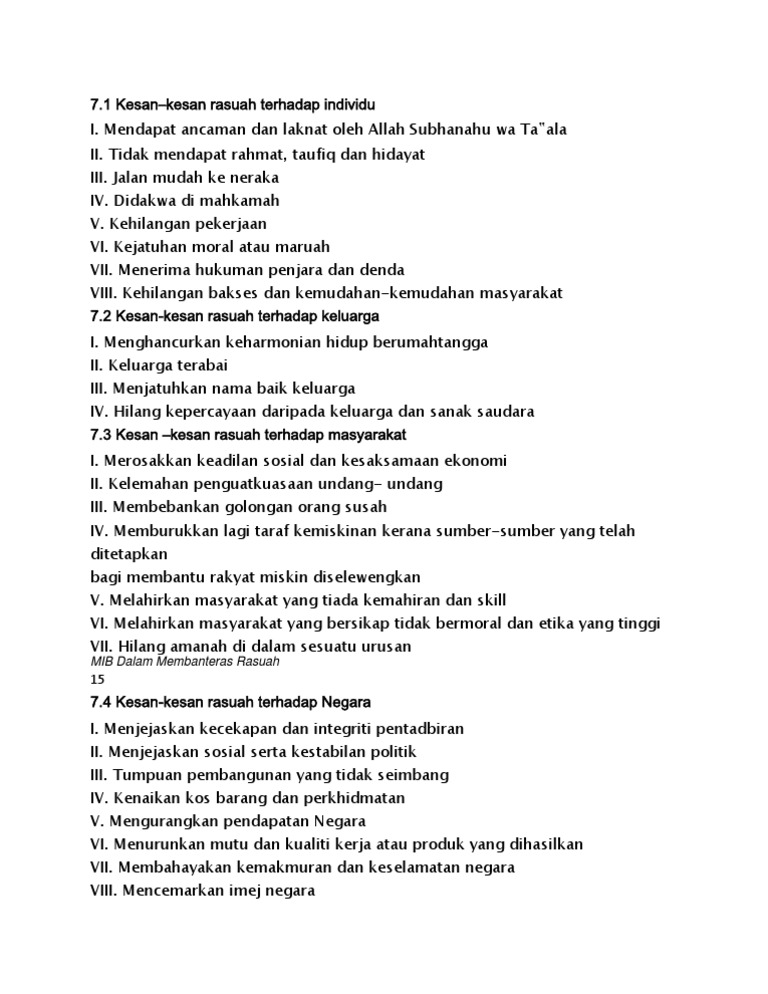 7.1 Kesan–kesan rasuah terhadap individu
I. Mendapat ancaman dan laknat oleh Allah Subhanahu wa Ta"ala
II. Tidak mendapat rahmat, taufiq dan hidayat
III. Jalan mudah ke neraka
IV. Didakwa di mahkamah
V. Kehilangan pekerjaan
VI. Kejatuhan moral atau maruah
VII. Menerima hukuman penjara dan denda
VIII. Kehilangan bakses dan kemudahan-kemudahan masyarakat
7.2 Kesan-kesan rasuah terhadap keluarga
I. Menghancurkan keharmonian hidup berumahtangga
II. Keluarga terabai
III. Menjatuhkan nama baik keluarga
IV. Hilang kepercayaan daripada keluarga dan sanak saudara
7.3 Kesan –kesan rasuah terhadap masyarakat
I. Merosakkan keadilan sosial dan kesaksamaan ekonomi
II. Kelemahan penguatkuasaan undang- undang
III. Membebankan golongan orang susah
IV. Memburukkan lagi taraf kemiskinan kerana sumber-sumber yang telah ditetapkan
bagi membantu rakyat miskin diselewengkan
V. Melahirkan masyarakat yang tiada kemahiran dan skill
VI. Melahirkan masyarakat yang bersikap tidak bermoral dan etika yang tinggi
VII. Hilang amanah di dalam sesuatu urusan
MIB Dalam Membanteras Rasuah
15
7.4 Kesan-kesan rasuah terhadap Negara
I. Menjejaskan kecekapan dan integriti pentadbiran
II. Menjejaskan sosial serta kestabilan politik
III. Tumpuan pembangunan yang tidak seimbang
IV. Kenaikan kos barang dan perkhidmatan
V. Mengurangkan pendapatan Negara
VI. Menurunkan mutu dan kualiti kerja atau produk yang dihasilkan
VII. Membahayakan kemakmuran dan keselamatan negara
VIII. Mencemarkan imej negara